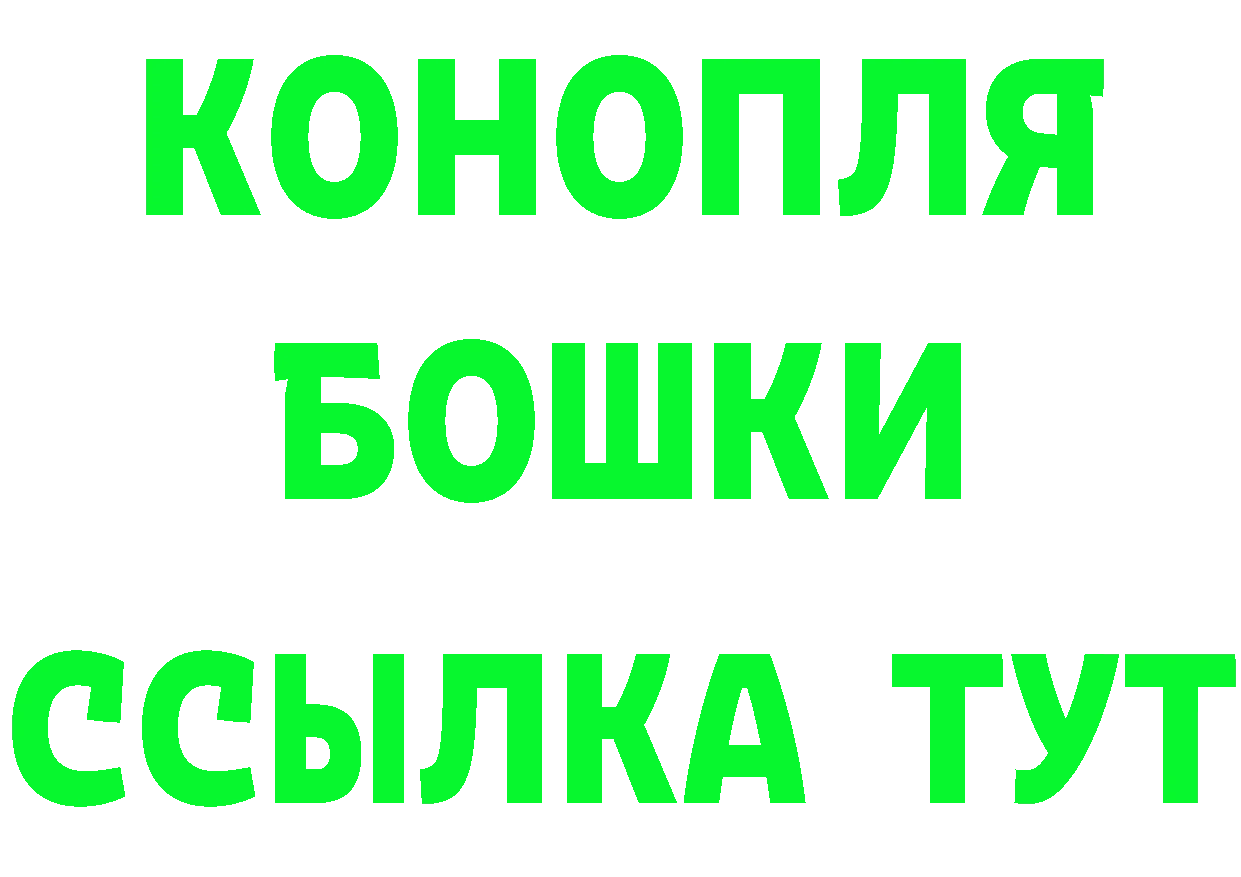 КОНОПЛЯ
БОШКИ
ССЫЛКА ТУТ